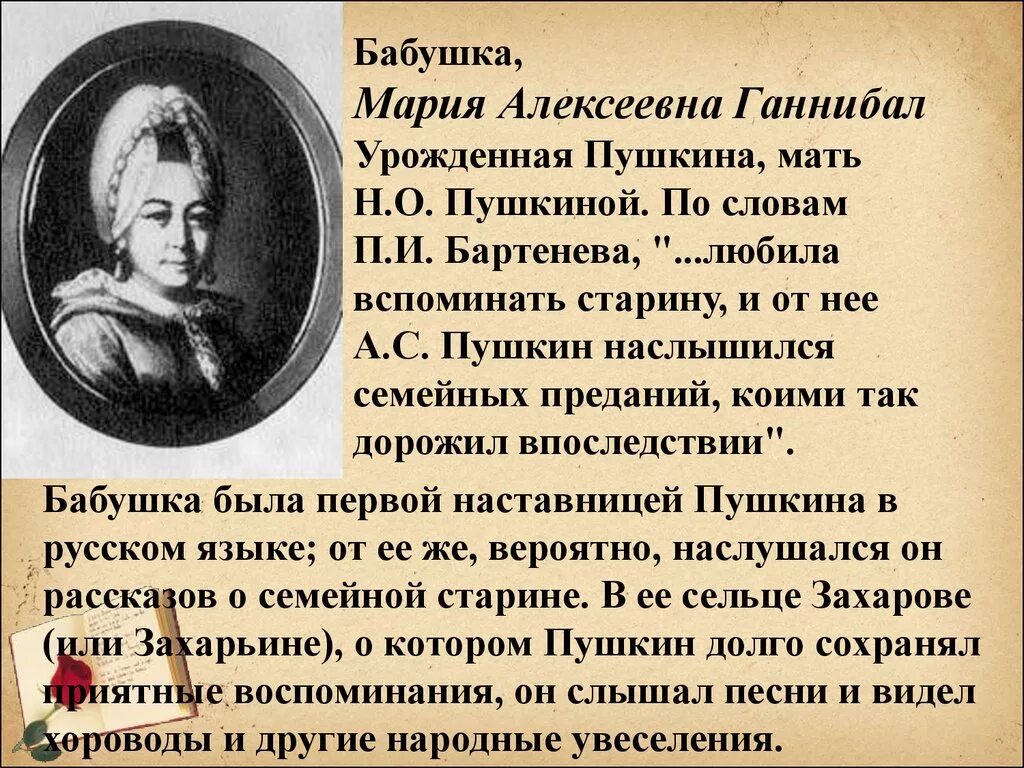 Бабушка,
Мария Алексеевна Ганнибал
Урожденная Пушкина, мать Н.О. Пушкиной. По словам П.И. Бартенева, "...любила вспоминать старину, и от нее А.С. Пушкин наслышился семейных преданий, коими так дорожил впоследствии".

Бабушка была первой наставницей Пушкина в русском языке; от ее же, вероятно, наслушался он рассказов о семейной старине. В ее сельце Захарове (или Захарьине), о котором Пушкин долго сохранял приятные воспоминания, он слышал песни и видел хороводы и другие народные увеселения.